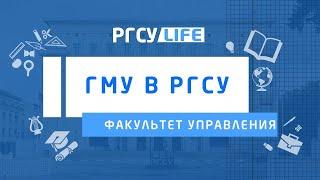 РГСУ LIFE

ГМУ В РГСУ

ФАКУЛЬТЕТ УПРАВЛЕНИЯ